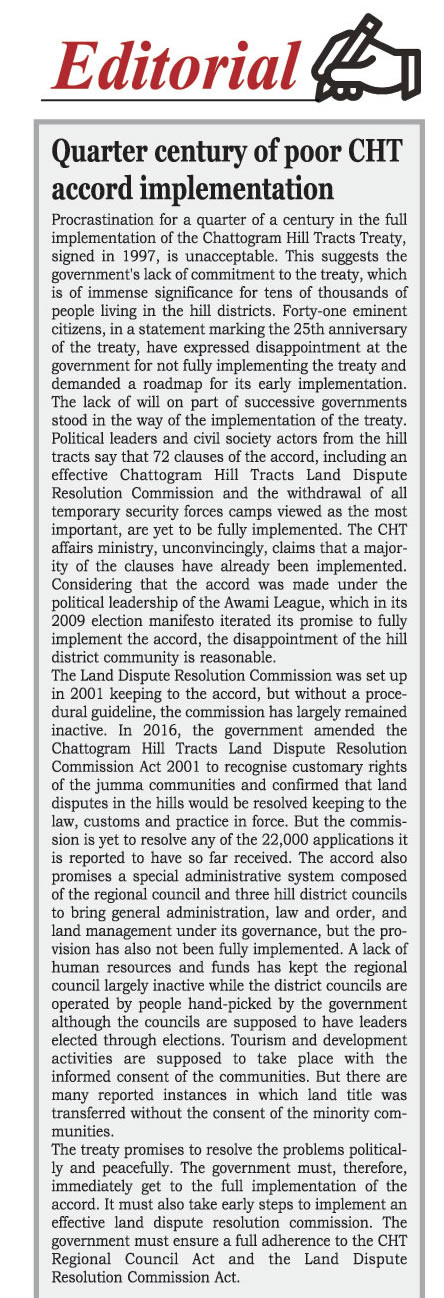 Editorial

Quarter century of poor CHT accord implementation

Procrastination for a quarter of a century in the full implementation of the Chattogram Hill Tracts Treaty, signed in 1997, is unacceptable. This suggests the government's lack of commitment to the treaty, which is of immense significance for tens of thousands of people living in the hill districts. Forty-one eminent citizens, in a statement marking the 25th anniversary of the treaty, have expressed disappointment at the government for not fully implementing the treaty and demanded a roadmap for its early implementation. The lack of will on part of successive governments stood in the way of the implementation of the treaty. Political leaders and civil society actors from the hill tracts say that 72 clauses of the accord, including an effective Chattogram Hill Tracts Land Dispute Resolution Commission and the withdrawal of all temporary security forces camps viewed as the most important, are yet to be fully implemented. The CHT affairs ministry, unconvincingly, claims that a majority of the clauses have already been implemented. Considering that the accord was made under the political leadership of the Awami League, which in its 2009 election manifesto iterated its promise to fully implement the accord, the disappointment of the hill district community is reasonable.
The Land Dispute Resolution Commission was set up in 2001 keeping to the accord, but without a procedural guideline, the commission has largely remained inactive. In 2016, the government amended the Chattogram Hill Tracts Land Dispute Resolution Commission Act 2001 to recognise customary rights of the jumma communities and confirmed that land disputes in the hills would be resolved keeping to the law, customs and practice in force. But the commission is yet to resolve any of the 22,000 applications it is reported to have so far received. The accord also promises a special administrative system composed of the regional council and three hill district councils to bring general administration, law and order, and land management under its governance, but the provision has also not been fully implemented. A lack of human resources and funds has kept the regional council largely inactive while the district councils are operated by people hand-picked by the government although the councils are supposed to have leaders elected through elections. Tourism and development activities are supposed to take place with the informed consent of the communities. But there are many reported instances in which land title was transferred without the consent of the minority communities.
The treaty promises to resolve the problems politically and peacefully. The government must, therefore, immediately get to the full implementation of the accord. It must also take early steps to implement an effective land dispute resolution commission. The government must ensure a full adherence to the CHT Regional Council Act and the Land Dispute Resolution Commission Act.